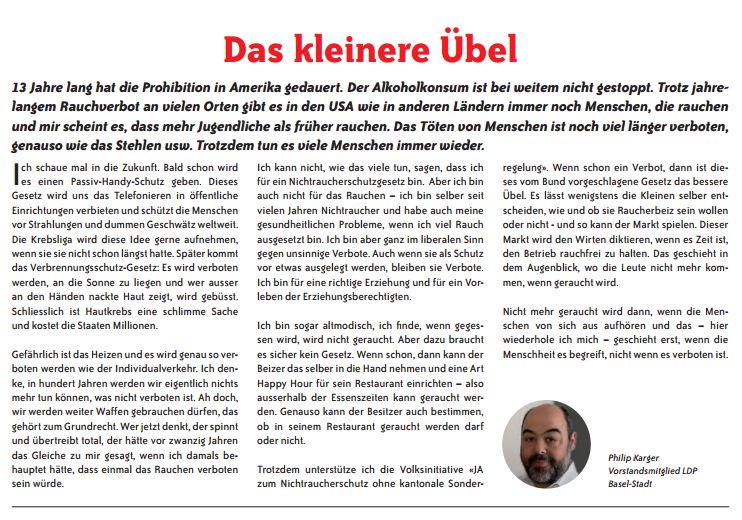 Das kleinere Übel

13 Jahre lang hat die Prohibition in Amerika gedauert. Der Alkoholkonsum ist bei weitem nicht gestoppt. Trotz jahrelangem Rauchverbot an vielen Orten gibt es in den USA wie in anderen Ländern immer noch Menschen, die rauchen und mir scheint es, dass mehr Jugendliche als früher rauchen. Das Töten von Menschen ist noch viel länger verboten, genauso wie das Stehlen usw. Trotzdem tun es viele Menschen immer wieder.

Ich schaue mal in die Zukunft. Bald schon wird es einen Passiv-Handy-Schutz geben. Dieses Gesetz wird uns das Telefonieren in öffentliche Einrichtungen verbieten und schützt die Menschen vor Strahlungen und dummen Geschwätz weltweit. Die Krebsliga wird diese Idee gerne aufnehmen, wenn sie sie nicht schon längst hatte. Später kommt das Verbrennungsschutz-Gesetz: Es wird verboten werden, an die Sonne zu liegen und wer ausser an den Händen nackte Haut zeigt, wird gebüsst. Schliesslich ist Hautkrebs eine schlimme Sache und kostet die Staaten Millionen.

Gefährlich ist das Heizen und es wird genau so verboten werden wie der Individualverkehr. Ich denke, in hundert Jahren werden wir eigentlich nichts mehr tun können, was nicht verboten ist. Ah doch, wir werden weiter Waffen gebrauchen dürfen, das gehört zum Grundrecht. Wer jetzt denkt, der spinnt und übertreibt total, der hätte vor zwanzig Jahren das Gleiche zu mir gesagt, wenn ich damals behauptet hätte, dass einmal das Rauchen verboten sein würde.

Ich kann nicht, wie das viele tun, sagen, dass ich für ein Nichtraucherschutzgesetz bin. Aber ich bin auch nicht für das Rauchen – ich bin selber seit vielen Jahren Nichtraucher und habe auch meine gesundheitlichen Probleme, wenn ich viel Rauch ausgesetzt bin. Ich bin aber ganz im liberalen Sinn gegen unsinnige Verbote. Auch wenn sie als Schutz vor etwas ausgelegt werden, bleiben sie Verbote. Ich bin für eine richtige Erziehung und für ein Vorleben der Erziehungsberechtigten.

Ich bin sogar altmodisch, ich finde, wenn gegessen wird, wird nicht geraucht. Aber dazu braucht es sicher kein Gesetz. Wenn schon, dann kann der Beizer das selber in die Hand nehmen und eine Art Happy Hour für sein Restaurant einrichten – also ausserhalb der Essenszeiten kann geraucht werden. Genauso kann der Besitzer auch bestimmen, ob in seinem Restaurant geraucht werden darf oder nicht.

Trotzdem unterstütze ich die Volksinitiative «JA zum Nichtraucherschutz ohne kantonale Sonderregelung». Wenn schon ein Verbot, dann ist dieses vom Bund vorgeschlagene Gesetz das bessere Übel. Es lässt wenigstens die Kleinen selber entscheiden, wie und ob sie Raucherbeiz sein wollen oder nicht - und so kann der Markt spielen. Dieser Markt wird den Wirten diktieren, wenn es Zeit ist, den Betrieb rauchfrei zu halten. Das geschieht in dem Augenblick, wo die Leute nicht mehr kommen, wenn geraucht wird.

Nicht mehr geraucht wird dann, wenn die Menschen von sich aus aufhören und das – hier wiederhole ich mich – geschieht erst, wenn die Menschheit es begreift, nicht wenn es verboten ist.

Philip Karger
Vorstandsmitglied LDP
Basel-Stadt